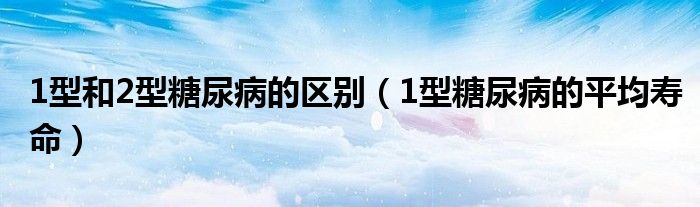 1型和2型糖尿病的区别（1型糖尿病的平均寿命）